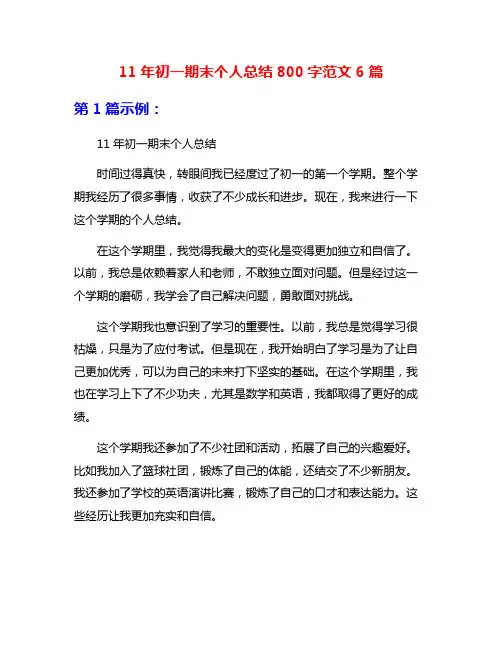 11 年初一期末个人总结 800 字范文 6 篇

第 1 篇示例：

11 年初一期末个人总结

时间过得真快，转眼间我已经度过了初一的第一个学期。整个学期我经历了很多事情，收获了不少成长和进步。现在，我来进行一下这个学期的个人总结。

在这个学期里，我觉得我最大的变化是变得更加独立和自信了。以前，我总是依赖着家人和老师，不敢独立面对问题。但是经过这一个学期的磨砺，我学会了自己解决问题，勇敢面对挑战。

这个学期我也意识到了学习的重要性。以前，我总是觉得学习很枯燥，只是为了应付考试。但是现在，我开始明白了学习是为了让自己更加优秀，可以为自己的未来打下坚实的基础。在这个学期里，我也在学习上下了不少功夫，尤其是数学和英语，我都取得了更好的成绩。

这个学期我还参加了不少社团和活动，拓展了自己的兴趣爱好。比如我加入了篮球社团，锻炼了自己的体能，还结交了不少新朋友。我还参加了学校的英语演讲比赛，锻炼了自己的口才和表达能力。这些经历让我更加充实和自信。